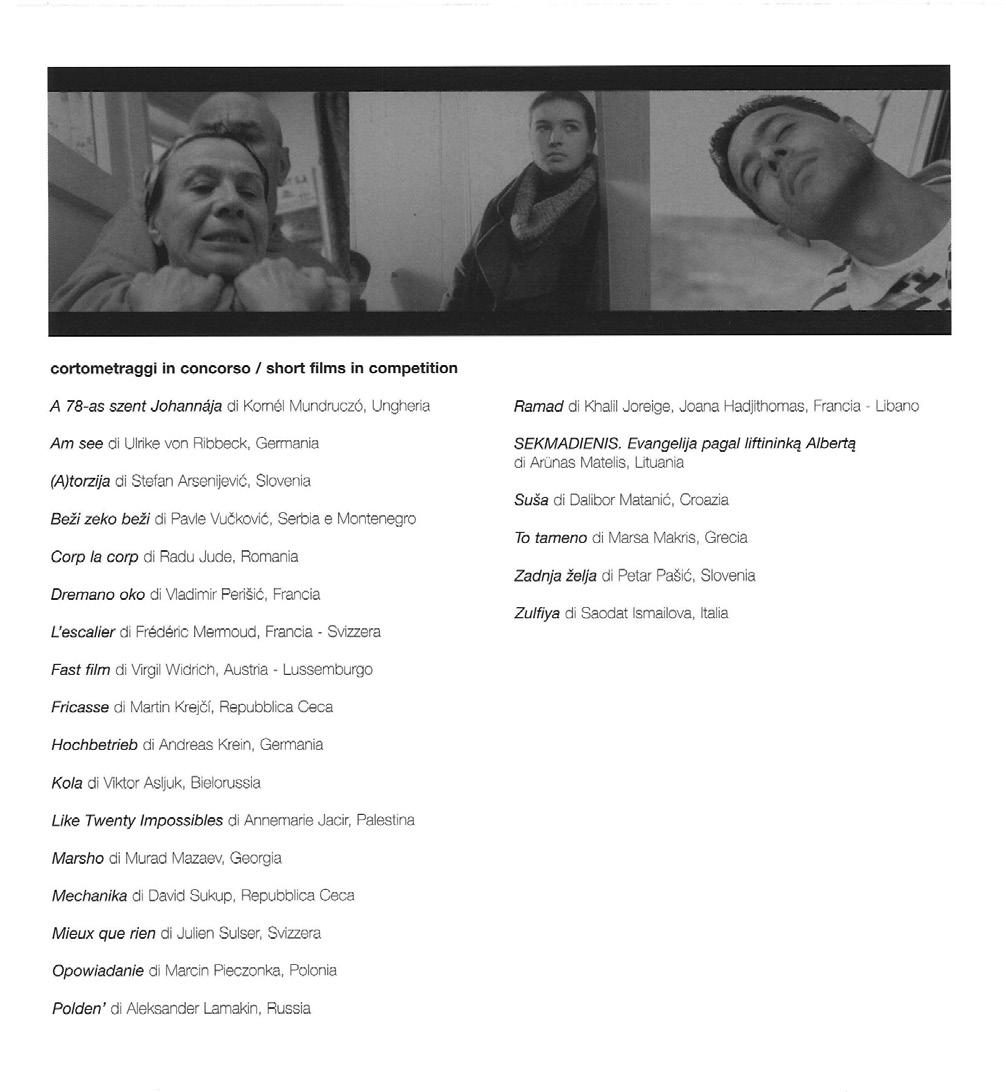 cortometraggi in concorso / short films in competition

A 78-as szent Johannája di Kornél Mundruczó, Ungheria

Am see di Ulrike von Ribbeck, Germania

(A)torzija di Stefan Arsenijević, Slovenia

Beži zeko beži di Pavle Vučković, Serbia e Montenegro

Corp la corp di Radu Jude, Romania

Dremano oko di Vladimir Perišić, Francia

L'escalier di Frédéric Mermoud, Francia - Svizzera

Fast film di Virgil Widrich, Austria - Lussemburgo

Fricasse di Martin Krejčí, Repubblica Ceca

Hochbetrieb di Andreas Krein, Germania

Kola di Viktor Asljuk, Bielorussia

Like Twenty Impossibles di Annemarie Jacir, Palestina

Marsho di Murad Mazaev, Georgia

Mechanika di David Sukup, Repubblica Ceca

Mieux que rien di Julien Sulser, Svizzera

Opowiadanie di Marcin Pieczonka, Polonia

Polden' di Aleksander Lamakin, Russia

Ramad di Khalil Joreige, Joana Hadjithomas, Francia - Libano

SEKMADIENIS. Evangelija pagal liftininką Albertą di Arūnas Matelis, Lituania

Suša di Dalibor Matanić, Croazia

To tameno di Marsa Makris, Grecia

Zadnja želja di Petar Pašić, Slovenia

Zulfiya di Saodat Ismailova, Italia